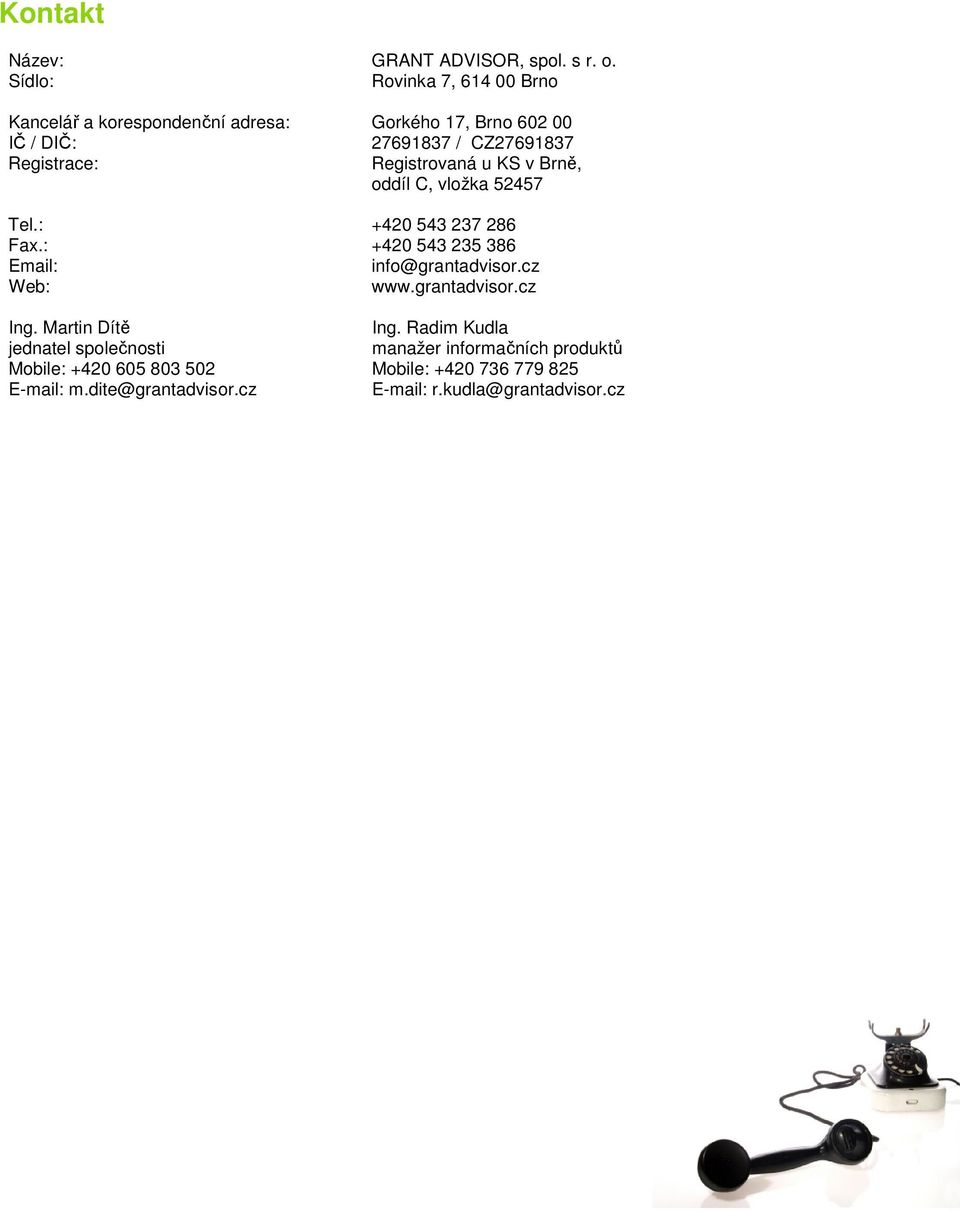 Kontakt

Název: GRANT ADVISOR, spol. s r. o.
Sídlo: Rovinka 7, 614 00 Brno

Kancelář a korespondenční adresa: Gorkého 17, Brno 602 00
IČ / DIČ: 27691837 / CZ27691837
Registrace: Registrovaná u KS v Brně, oddíl C, vložka 52457

Tel.: +420 543 237 286
Fax.: +420 543 235 386
Email: info@grantadvisor.cz
Web: www.grantadvisor.cz

Ing. Martin Dítě
jednatel společnosti
Mobile: +420 605 803 502
E-mail: m.dite@grantadvisor.cz

Ing. Radim Kudla
manažer informačních produktů
Mobile: +420 736 779 825
E-mail: r.kudla@grantadvisor.cz